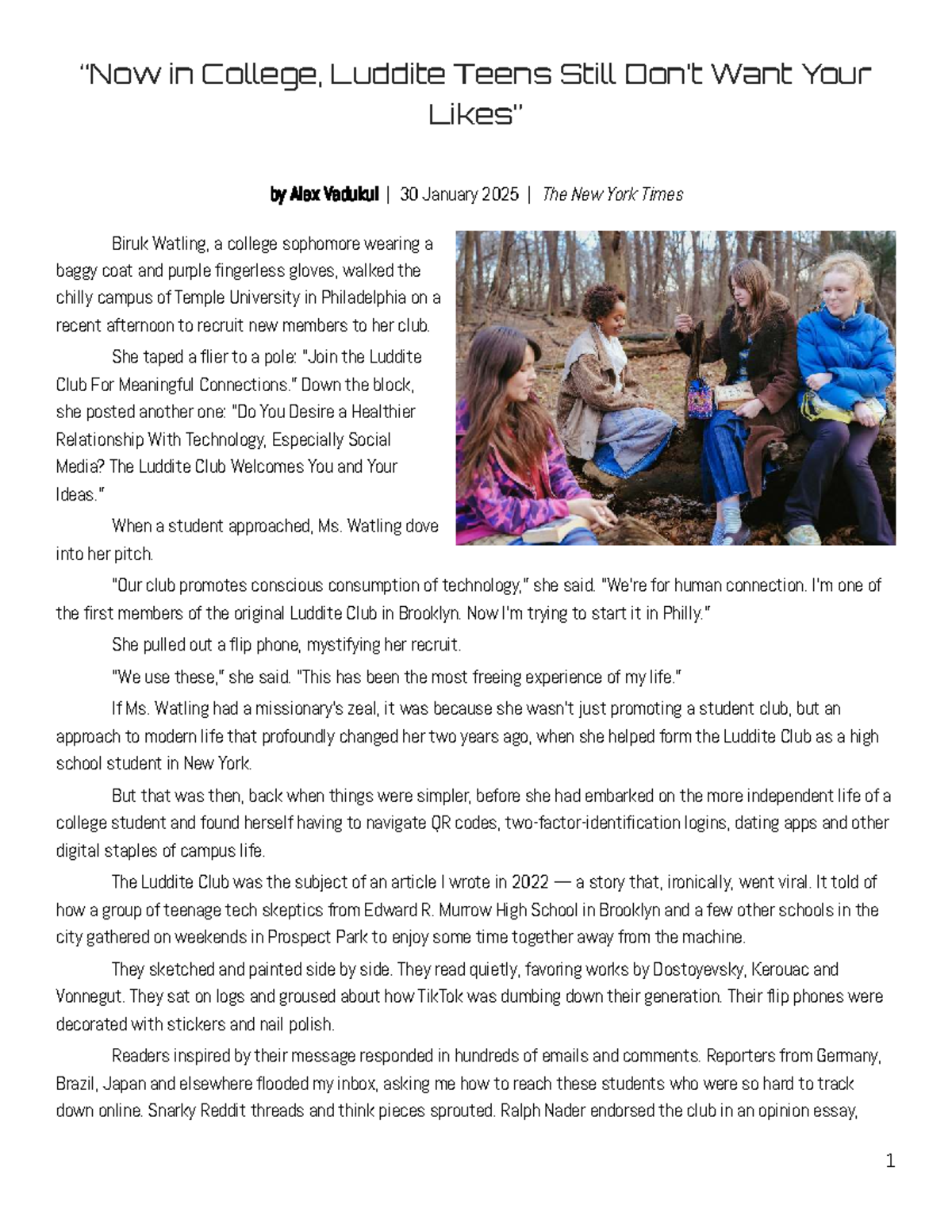 "Now in College, Luddite Teens Still Don't Want Your Likes"

by Alex Vadukul | 30 January 2025 | The New York Times

Biruk Watling, a college sophomore wearing a baggy coat and purple fingerless gloves, walked the chilly campus of Temple University in Philadelphia on a recent afternoon to recruit new members to her club.

She taped a flier to a pole: "Join the Luddite Club For Meaningful Connections." Down the block, she posted another one: "Do You Desire a Healthier Relationship With Technology, Especially Social Media? The Luddite Club Welcomes You and Your Ideas."

When a student approached, Ms. Watling dove into her pitch.

"Our club promotes conscious consumption of technology," she said. "We're for human connection. I'm one of the first members of the original Luddite Club in Brooklyn. Now I'm trying to start it in Philly."

She pulled out a flip phone, mystifying her recruit.

"We use these," she said. "This has been the most freeing experience of my life."

If Ms. Watling had a missionary's zeal, it was because she wasn't just promoting a student club, but an approach to modern life that profoundly changed her two years ago, when she helped form the Luddite Club as a high school student in New York.

But that was then, back when things were simpler, before she had embarked on the more independent life of a college student and found herself having to navigate QR codes, two-factor-identification logins, dating apps and other digital staples of campus life.

The Luddite Club was the subject of an article I wrote in 2022 — a story that, ironically, went viral. It told of how a group of teenage tech skeptics from Edward R. Murrow High School in Brooklyn and a few other schools in the city gathered on weekends in Prospect Park to enjoy some time together away from the machine.

They sketched and painted side by side. They read quietly, favoring works by Dostoyevsky, Kerouac and Vonnegut. They sat on logs and groused about how TikTok was dumbing down their generation. Their flip phones were decorated with stickers and nail polish.

Readers inspired by their message responded in hundreds of emails and comments. Reporters from Germany, Brazil, Japan and elsewhere flooded my inbox, asking me how to reach these students who were so hard to track down online. Snarky Reddit threads and think pieces sprouted. Ralph Nader endorsed the club in an opinion essay,

1